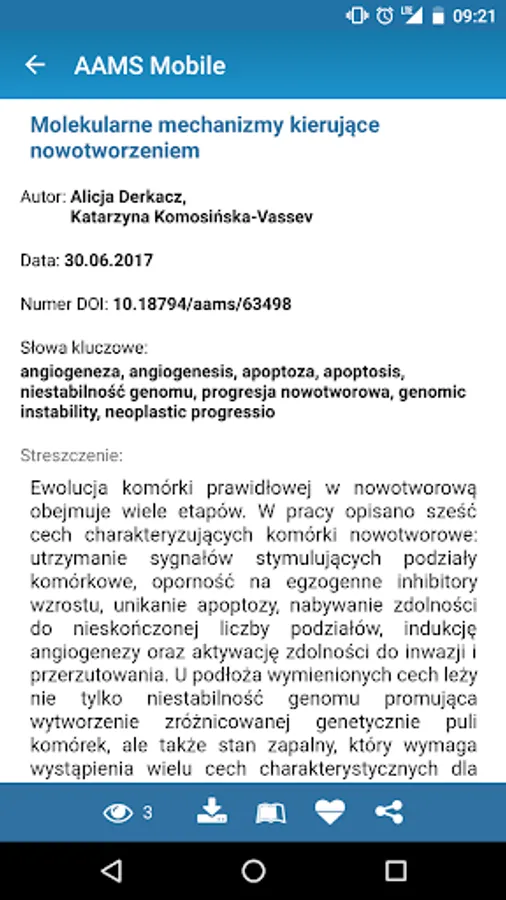 09:21

AAMS Mobile

Molekularne mechanizmy kierujące nowotworzeniem

Autor: Alicja Derkacz, Katarzyna Komosińska-Vassev

Data: 30.06.2017

Numer DOI: 10.18794/aams/63498

Słowa kluczowe:
angiogeneza, angiogenesis, apoptoza, apoptosis, niestabilność genomu, progresja nowotworowa, genomic instability, neoplastic progressio

Streszczenie:

Ewolucja komórki prawidłowej w nowotworową obejmuje wiele etapów. W pracy opisano sześć cech charakteryzujących komórki nowotworowe: utrzymanie sygnałów stymulujących podziały komórkowe, oporność na egzogenne inhibitory wzrostu, unikanie apoptozy, nabywanie zdolności do nieskończonej liczby podziałów, indukcję angiogenezy oraz aktywację zdolności do inwazji i przerzutowania. U podłoża wymienionych cech leży nie tylko niestabilność genomu promująca wytworzenie zróżnicowanej genetycznie puli komórek, ale także stan zapalny, który wymaga wystąpienia wielu cech charakterystycznych dla

3